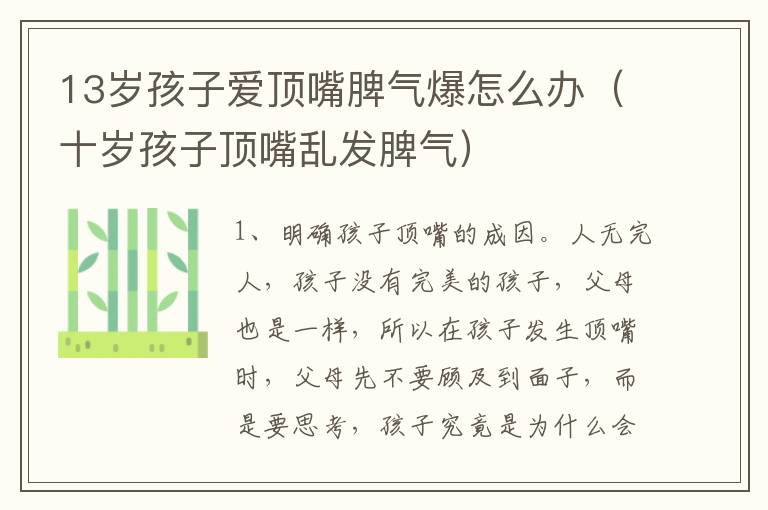 13岁孩子爱顶嘴脾气爆怎么办（十岁孩子顶嘴乱发脾气）

1、明确孩子顶嘴的成因。人无完人，孩子没有完美的孩子，父母也是一样，所以在孩子发生顶嘴时，父母先不要顾及到面子，而是要思考，孩子究竟是为什么会